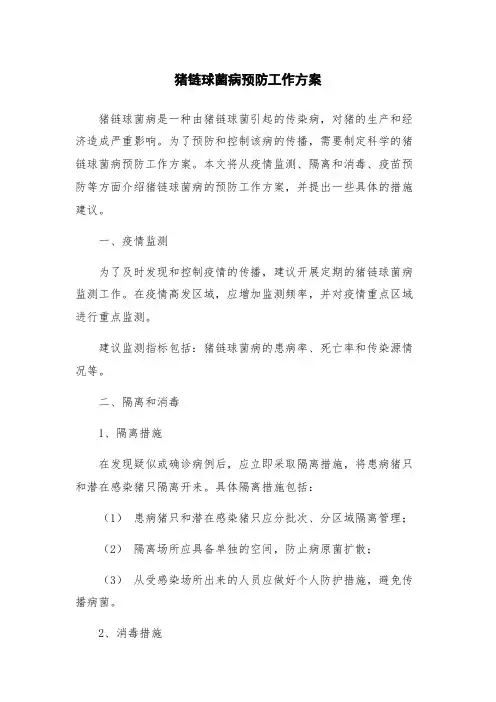 猪链球菌病预防工作方案

猪链球菌病是一种由猪链球菌引起的传染病，对猪的生产和经济造成严重影响。为了预防和控制该病的传播，需要制定科学的猪链球菌病预防工作方案。本文将从疫情监测、隔离和消毒、疫苗预防等方面介绍猪链球菌病的预防工作方案，并提出一些具体的措施建议。

一、疫情监测

为了及时发现和控制疫情的传播，建议开展定期的猪链球菌病监测工作。在疫情高发区域，应增加监测频率，并对疫情重点区域进行重点监测。

建议监测指标包括：猪链球菌病的患病率、死亡率和传染源情况等。

二、隔离和消毒

1、隔离措施

在发现疑似或确诊病例后，应立即采取隔离措施，将患病猪只和潜在感染猪只隔离开来。具体隔离措施包括：

（1） 患病猪只和潜在感染猪只应分批次、分区域隔离管理；

（2） 隔离场所应具备单独的空间，防止病原菌扩散；

（3） 从受感染场所出来的人员应做好个人防护措施，避免传播病菌。

2、消毒措施